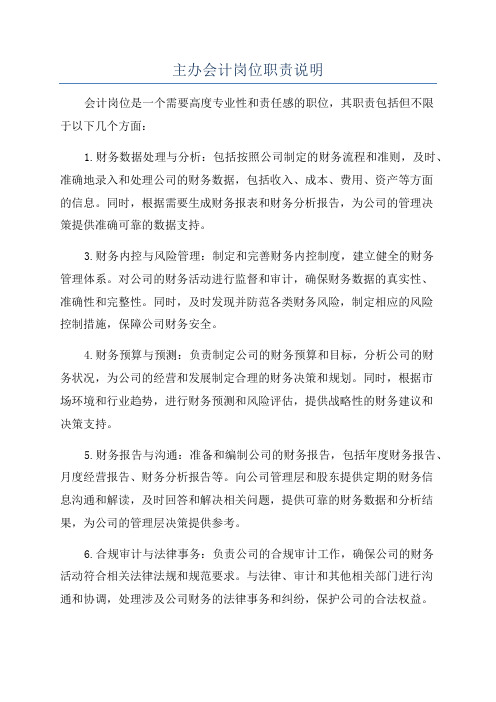 主办会计岗位职责说明

会计岗位是一个需要高度专业性和责任感的职位，其职责包括但不限于以下几个方面：

1.财务数据处理与分析：包括按照公司制定的财务流程和准则，及时、准确地录入和处理公司的财务数据，包括收入、成本、费用、资产等方面的信息。同时，根据需要生成财务报表和财务分析报告，为公司的管理决策提供准确可靠的数据支持。

3.财务内控与风险管理：制定和完善财务内控制度，建立健全的财务管理体系。对公司的财务活动进行监督和审计，确保财务数据的真实性、准确性和完整性。同时，及时发现并防范各类财务风险，制定相应的风险控制措施，保障公司财务安全。

4.财务预算与预测：负责制定公司的财务预算和目标，分析公司的财务状况，为公司的经营和发展制定合理的财务决策和规划。同时，根据市场环境和行业趋势，进行财务预测和风险评估，提供战略性的财务建议和决策支持。

5.财务报告与沟通：准备和编制公司的财务报告，包括年度财务报告、月度经营报告、财务分析报告等。向公司管理层和股东提供定期的财务信息沟通和解读，及时回答和解决相关问题，提供可靠的财务数据和分析结果，为公司的管理层决策提供参考。

6.合规审计与法律事务：负责公司的合规审计工作，确保公司的财务活动符合相关法律法规和规范要求。与法律、审计和其他相关部门进行沟通和协调，处理涉及公司财务的法律事务和纠纷，保护公司的合法权益。